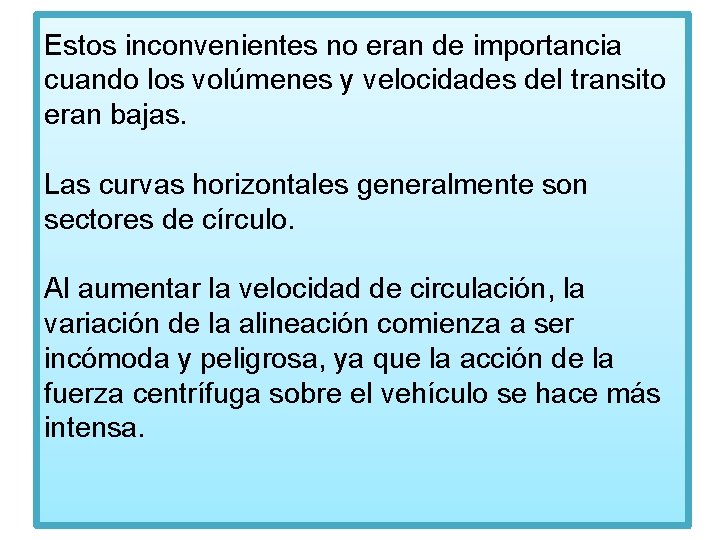 Estos inconvenientes no eran de importancia cuando los volúmenes y velocidades del transito eran bajas.

Las curvas horizontales generalmente son sectores de círculo.

Al aumentar la velocidad de circulación, la variación de la alineación comienza a ser incómoda y peligrosa, ya que la acción de la fuerza centrífuga sobre el vehículo se hace más intensa.